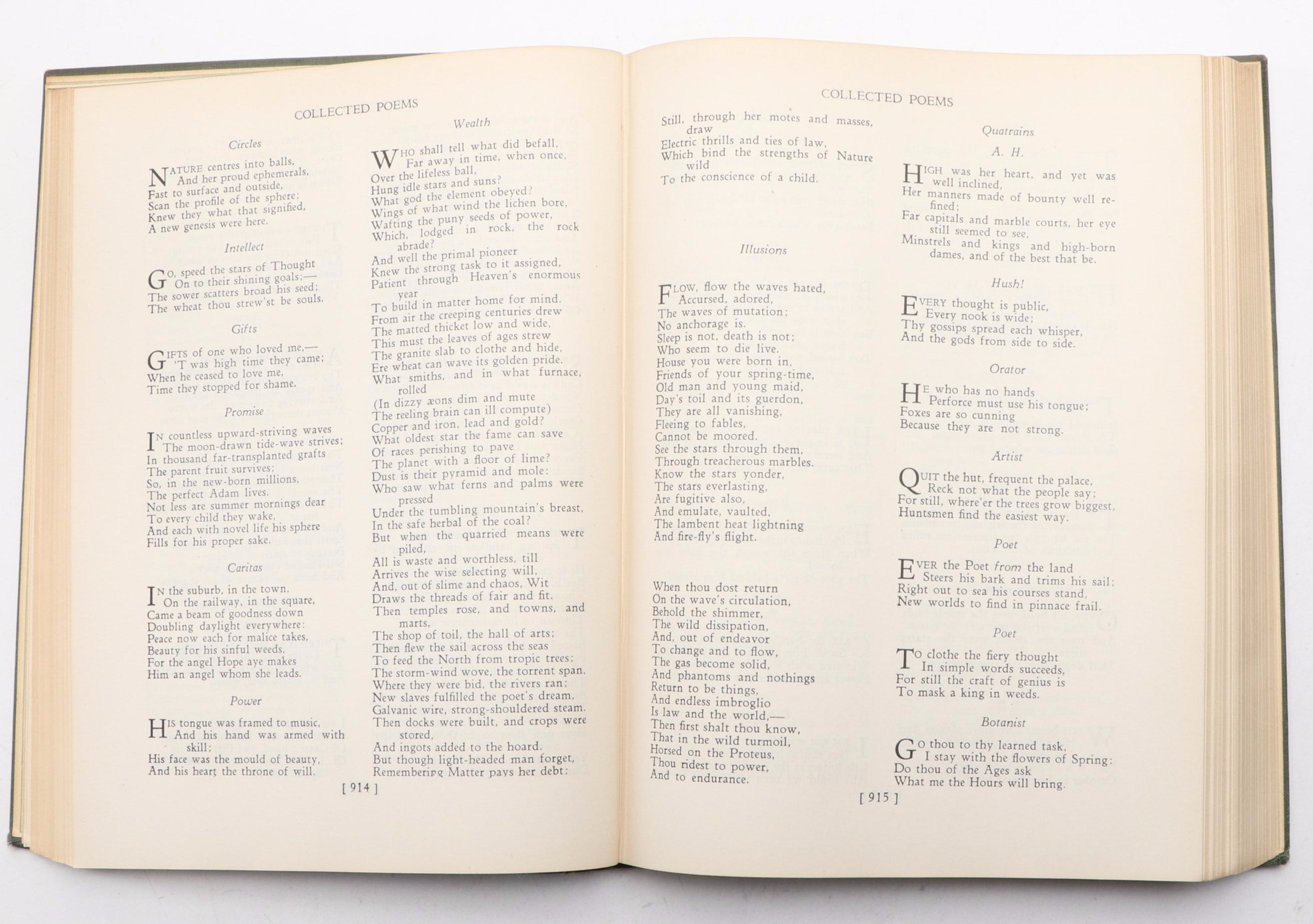 COLLECTED POEMS

Circles

NATURE centres into balls,
And her proud ephemerals,
Fast to surface and outside,
Scan the profile of the sphere;
Knew they what that signified,
A new genesis were here.

Intellect

GO, speed the stars of Thought
On to their shining goals;—
The sower scatters broad his seed;
The wheat thou strew'st be souls.

Gifts

GIFTS of one who loved me,—
'T was high time they came;
When he ceased to love me,
Time they stopped for shame.

Promise

IN countless upward-striving waves
The moon-drawn tide-wave strives;
In thousand far-transplanted grafts
The parent fruit survives;
So, in the new-born millions,
The perfect Adam lives.
Not less are summer mornings dear
To every child they wake,
And each with novel life his sphere
Fills for his proper sake.

Caritas

IN the suburb, in the town,
On the railway, in the square,
Came a beam of goodness down
Doubling daylight everywhere:
Peace now each for malice takes,
Beauty for his sinful weeds,
For the angel Hope aye makes
Him an angel whom she leads.

Power

HIS tongue was framed to music,
And his hand was armed with skill;
His face was the mould of beauty,
And his heart the throne of will.

Wealth

WHO shall tell what did befall,
Far away in time, when once,
Over the lifeless ball,
Hung idle stars and suns?
What god the element obeyed?
Wings of what wind the lichen bore,
Wafting the puny seeds of power,
Which, lodged in rock, the rock abrade?
And well the primal pioneer
Knew the strong task to it assigned,
Patient through Heaven's enormous year
To build in matter home for mind.
From air the creeping centuries drew
The matted thicket low and wide,
This must the leaves of ages strew
The granite slab to clothe and hide,
Ere wheat can wave its golden pride.
What smiths, and in what furnace, rolled
(In dizzy æons dim and mute
The reeling brain can ill compute)
Copper and iron, lead and gold?
What oldest star the fame can save
Of races perishing to pave
The planet with a floor of lime?
Dust is their pyramid and mole:
Who saw what ferns and palms were pressed
Under the tumbling mountain's breast,
In the safe herbal of the coal?
But when the quarried means were piled,
All is waste and worthless, till
Arrives the wise selecting will,
And, out of slime and chaos, Wit
Draws the threads of fair and fit.
Then temples rose, and towns, and marts,
The shop of toil, the hall of arts;
Then flew the sail across the seas
To feed the North from tropic trees;
The storm-wind wove, the torrent span,
Where they were bid, the rivers ran;
New slaves fulfilled the poet's dream,
Galvanic wire, strong-shouldered steam.
Then docks were built, and crops were stored,
And ingots added to the hoard.
But though light-headed man forget,
Remembering Matter pays her debt:

[ 914 ]

COLLECTED POEMS

Still, through her motes and masses, draw
Electric thrills and ties of law,
Which bind the strengths of Nature wild
To the conscience of a child.

Illusions

FLOW, flow the waves hated,
Accursed, adored,
The waves of mutation;
No anchorage is.
Sleep is not, death is not;
Who seem to die live.
House you were born in,
Friends of your spring-time,
Old man and young maid,
Day's toil and its guerdon,
They are all vanishing,
Fleeing to fables,
Cannot be moored.
See the stars through them,
Through treacherous marbles.
Know the stars yonder,
The stars everlasting,
Are fugitive also,
And emulate, vaulted,
The lambent heat lightning
And fire-fly's flight.

When thou dost return
On the wave's circulation,
Behold the shimmer,
The wild dissipation,
And, out of endeavor
To change and to flow,
The gas become solid,
And phantoms and nothings
Return to be things,
And endless imbroglio
Is law and the world,—
Then first shalt thou know,
That in the wild turmoil,
Horsed on the Proteus,
Thou ridest to power,
And to endurance.

Quatrains

A. H.

HIGH was her heart, and yet was well inclined,
Her manners made of bounty well refined;
Far capitals and marble courts, her eye still seemed to see,
Minstrels and kings and high-born dames, and of the best that be.

Hush!

EVERY thought is public,
Every nook is wide;
Thy gossips spread each whisper,
And the gods from side to side.

Orator

HE who has no hands
Perforce must use his tongue;
Foxes are so cunning
Because they are not strong.

Artist

QUIT the hut, frequent the palace,
Reck not what the people say;
For still, where'er the trees grow biggest,
Huntsmen find the easiest way.

Poet

EVER the Poet from the land
Steers his bark and trims his sail;
Right out to sea his courses stand,
New worlds to find in pinnace frail.

Poet

TO clothe the fiery thought
In simple words succeeds,
For still the craft of genius is
To mask a king in weeds.

Botanist

GO thou to thy learned task,
I stay with the flowers of Spring:
Do thou of the Ages ask
What me the Hours will bring.

[ 915 ]